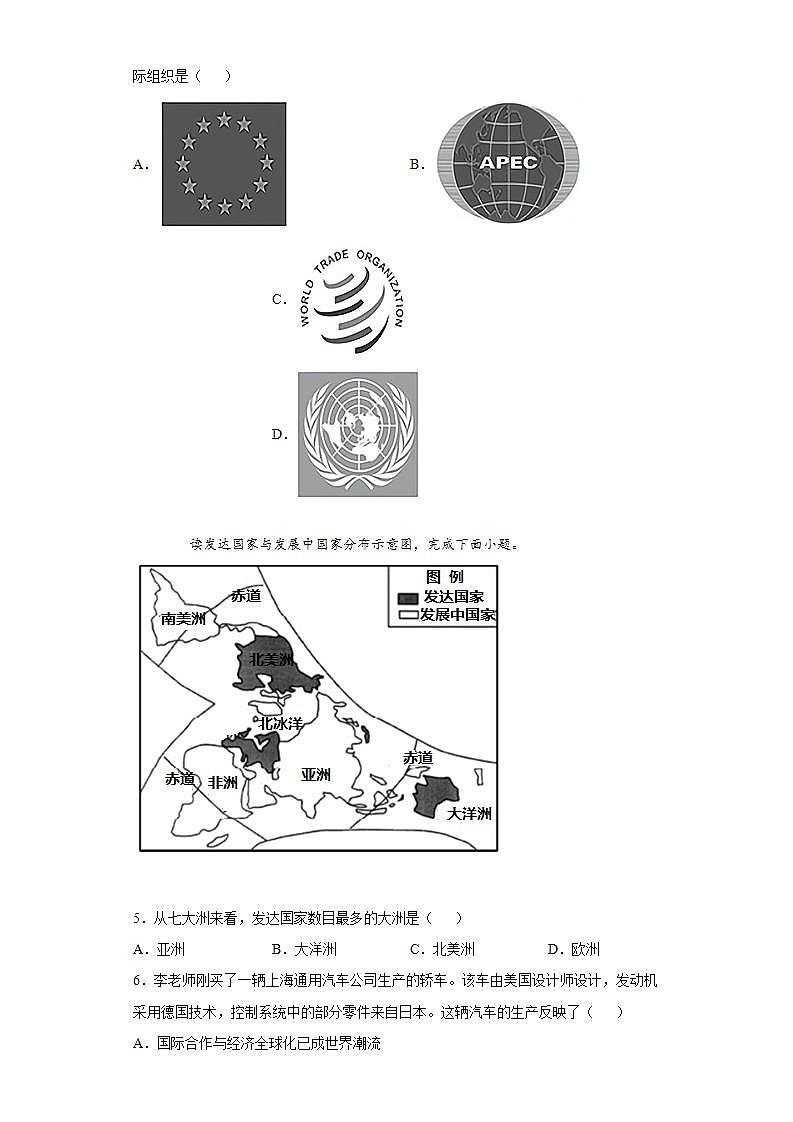 际组织是（　）

A.

B.

APEC

C.

WORLD TRADE ORGANIZATION

D.

读发达国家与发展中国家分布示意图，完成下面小题。

图 例
发达国家
发展中国家

赤道
南美洲
北美洲
北冰洋
赤道
赤道
非洲
亚洲
大洋洲

5．从七大洲来看，发达国家数目最多的大洲是（　）

A．亚洲　　B．大洋洲　　C．北美洲　　D．欧洲

6．李老师刚买了一辆上海通用汽车公司生产的轿车。该车由美国设计师设计，发动机采用德国技术，控制系统中的部分零件来自日本。这辆汽车的生产反映了（　）

A．国际合作与经济全球化已成世界潮流